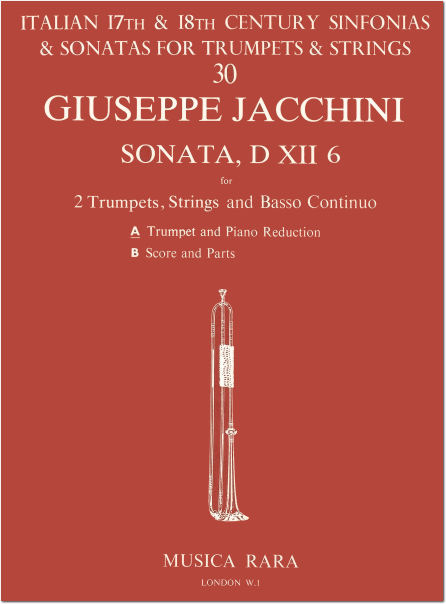 ITALIAN 17TH & 18TH CENTURY SINFONIAS & SONATAS FOR TRUMPETS & STRINGS
30
GIUSEPPE JACCHINI
SONATA, D XII 6
for
2 Trumpets, Strings and Basso Continuo
A Trumpet and Piano Reduction
B Score and Parts

MUSICA RARA
LONDON W.1